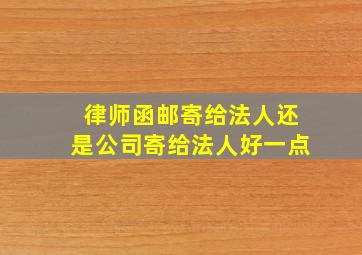 律师函邮寄给法人还是公司寄给法人好一点